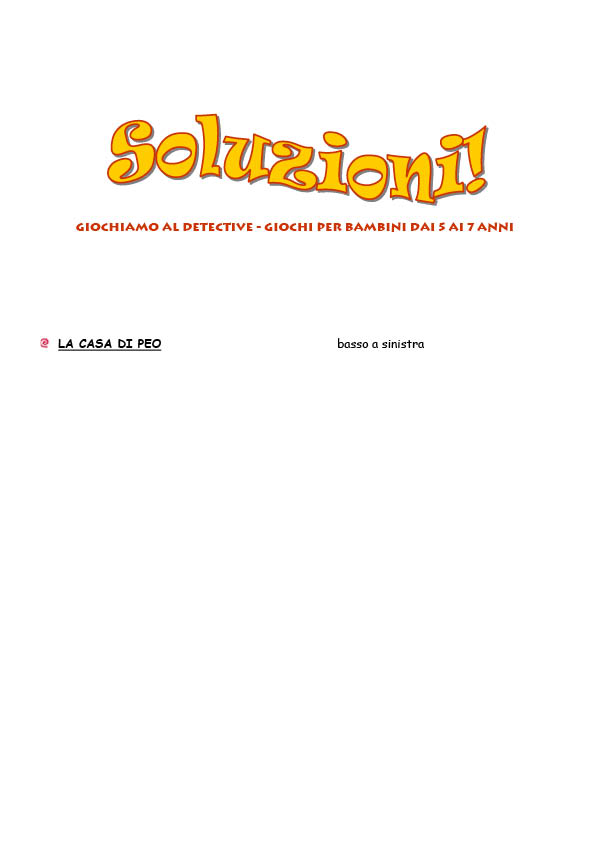 Soluzioni!

GIOCHIAMO AL DETECTIVE - GIOCHI PER BAMBINI DAI 5 AI 7 ANNI

LA CASA DI PEO basso a sinistra